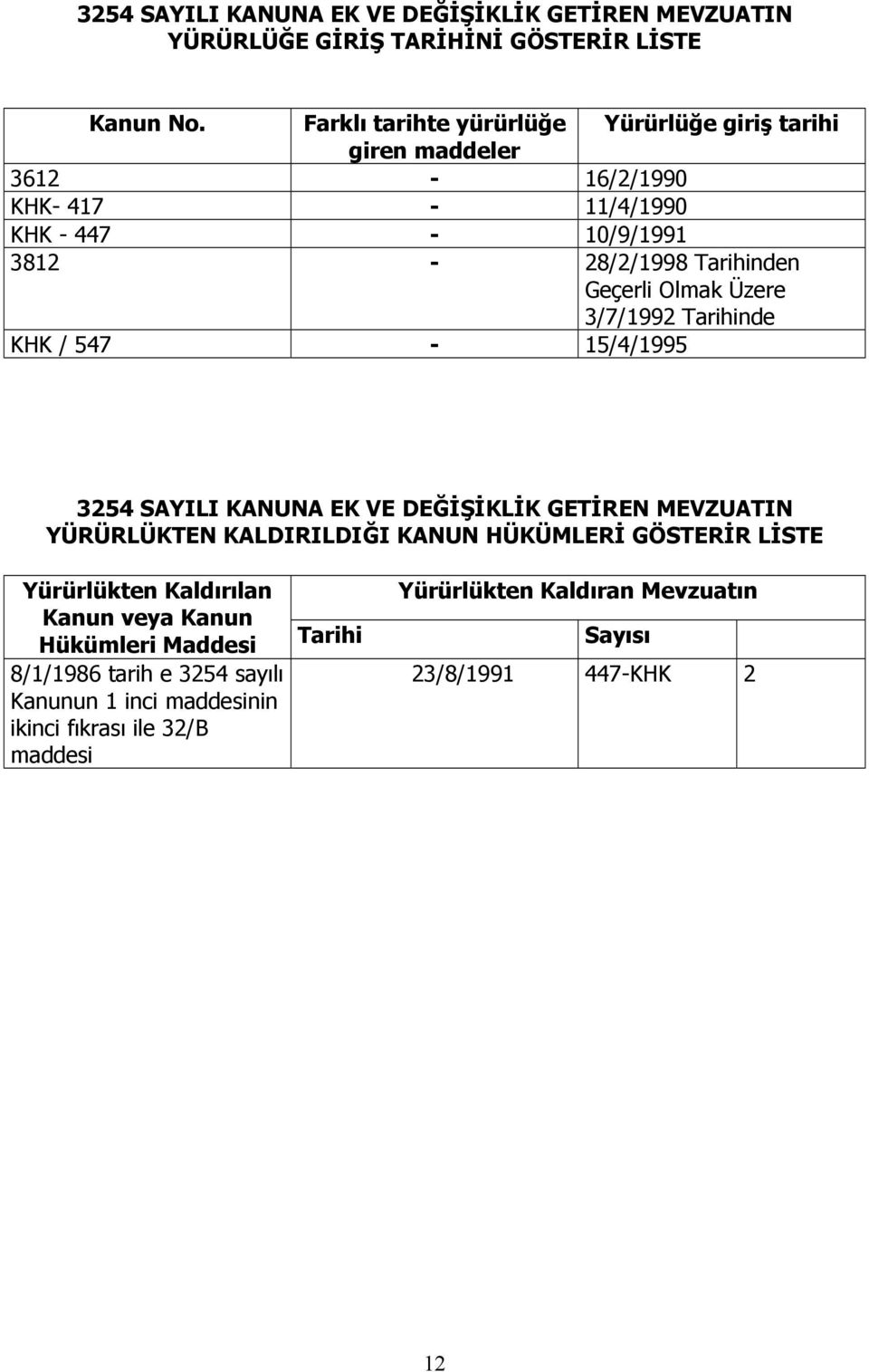 3254 SAYILI KANUNA EK VE DEĞİŞİKLİK GETİREN MEVZUATIN YÜRÜRLÜĞE GİRİŞ TARİHİNİ GÖSTERİR LİSTE

| Kanun No. | Farklı tarihte yürürlüğe giren maddeler | Yürürlüğe giriş tarihi |
|---|---|---|
| 3612 | - | 16/2/1990 |
| KHK- 417 | - | 11/4/1990 |
| KHK - 447 | - | 10/9/1991 |
| 3812 | - | 28/2/1998 Tarihinden Geçerli Olmak Üzere 3/7/1992 Tarihinde |
| KHK / 547 | - | 15/4/1995 |

3254 SAYILI KANUNA EK VE DEĞİŞİKLİK GETİREN MEVZUATIN YÜRÜRLÜKTEN KALDIRILDIĞI KANUN HÜKÜMLERİ GÖSTERİR LİSTE

| Yürürlükten Kaldırılan Kanun veya Kanun Hükümleri Maddesi | Yürürlükten Kaldıran Mevzuatın Tarihi | Sayısı | |
|---|---|---|---|
| 8/1/1986 tarih e 3254 sayılı Kanunun 1 inci maddesinin ikinci fıkrası ile 32/B maddesi | 23/8/1991 | 447-KHK | 2 |

12